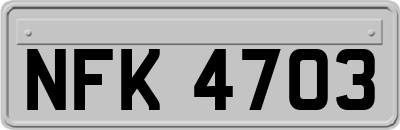 NFK 4703